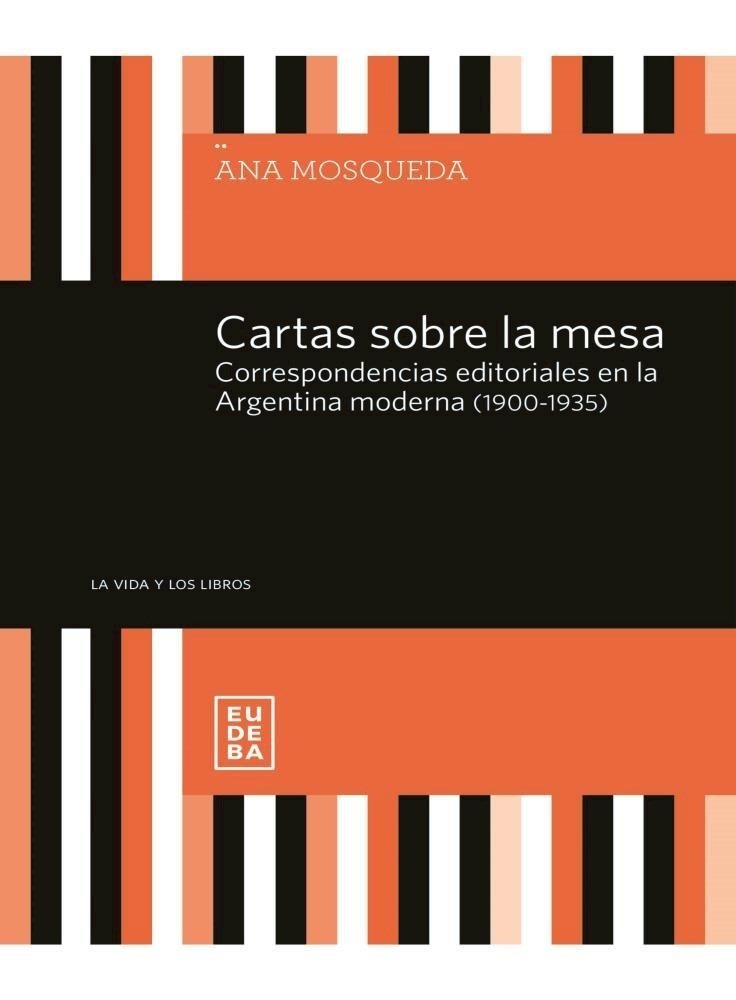 ANA MOSQUEDA

Cartas sobre la mesa
Correspondencias editoriales en la Argentina moderna (1900-1935)

LA VIDA Y LOS LIBROS

EU
DE
BA